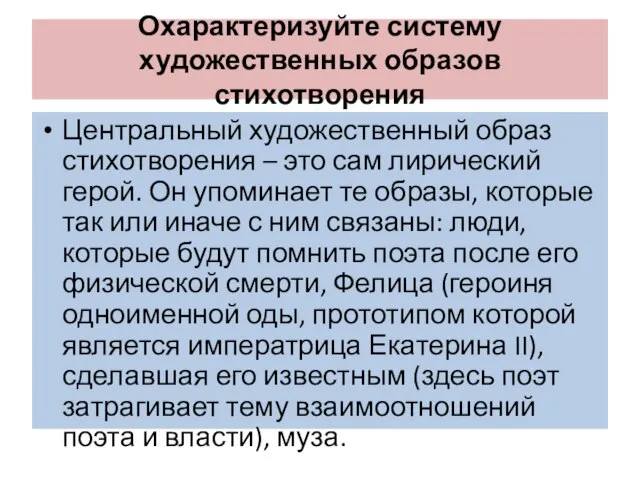 Охарактеризуйте систему художественных образов стихотворения

• Центральный художественный образ стихотворения – это сам лирический герой. Он упоминает те образы, которые так или иначе с ним связаны: люди, которые будут помнить поэта после его физической смерти, Фелица (героиня одноименной оды, прототипом которой является императрица Екатерина II), сделавшая его известным (здесь поэт затрагивает тему взаимоотношений поэта и власти), муза.